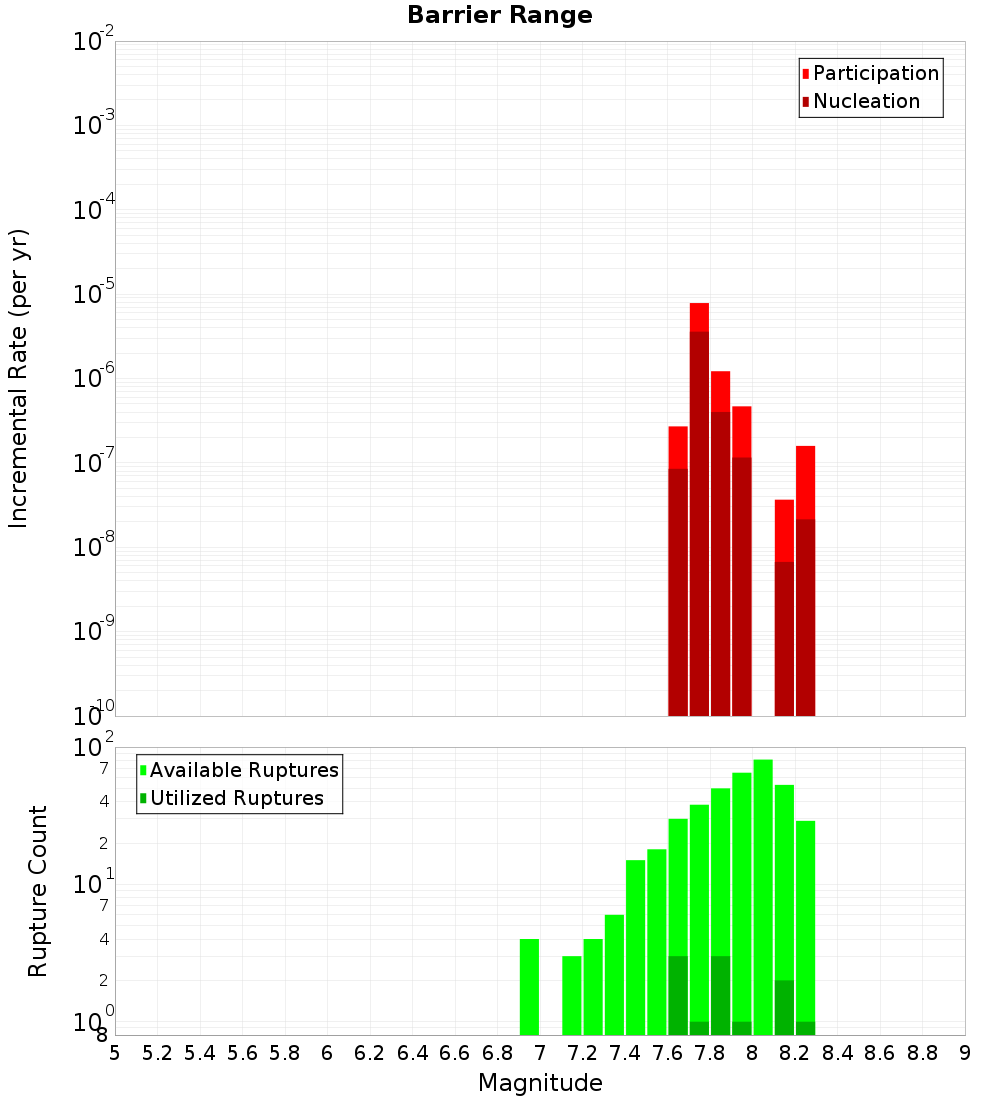 Barrier Range

Participation
Nucleation

Incremental Rate (per yr)

$10^{-2}$
$10^{-3}$
$10^{-4}$
$10^{-5}$
$10^{-6}$
$10^{-7}$
$10^{-8}$
$10^{-9}$
$10^{-10}$

Available Ruptures
Utilized Ruptures

Rupture Count

$10^{2}$
7
4
2
$10^{1}$
7
4
2
$10^{0}$
8

5 5.2 5.4 5.6 5.8 6 6.2 6.4 6.6 6.8 7 7.2 7.4 7.6 7.8 8 8.2 8.4 8.6 8.8 9

Magnitude